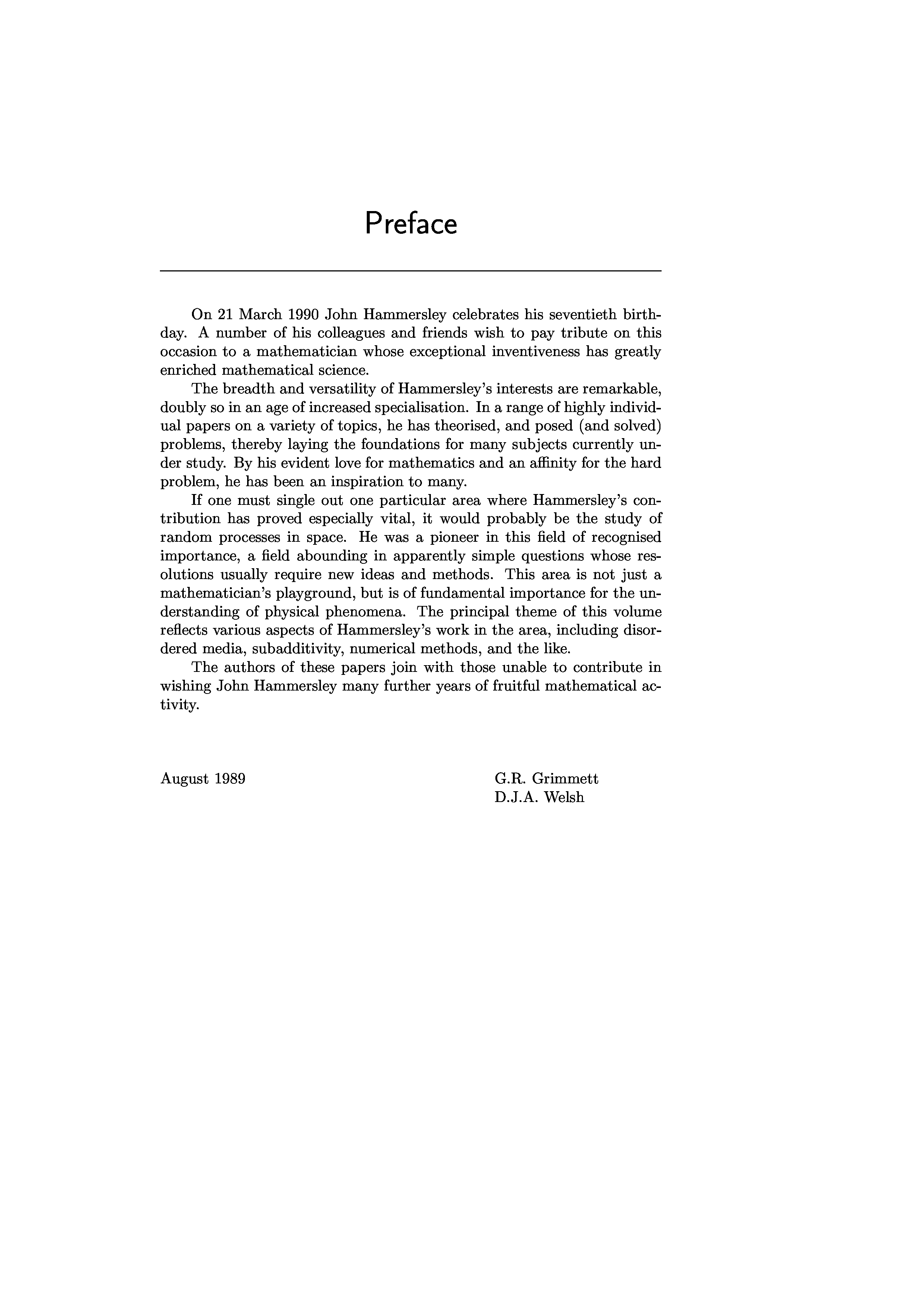 Preface

On 21 March 1990 John Hammersley celebrates his seventieth birthday. A number of his colleagues and friends wish to pay tribute on this occasion to a mathematician whose exceptional inventiveness has greatly enriched mathematical science.

The breadth and versatility of Hammersley's interests are remarkable, doubly so in an age of increased specialisation. In a range of highly individual papers on a variety of topics, he has theorised, and posed (and solved) problems, thereby laying the foundations for many subjects currently under study. By his evident love for mathematics and an affinity for the hard problem, he has been an inspiration to many.

If one must single out one particular area where Hammersley's contribution has proved especially vital, it would probably be the study of random processes in space. He was a pioneer in this field of recognised importance, a field abounding in apparently simple questions whose resolutions usually require new ideas and methods. This area is not just a mathematician's playground, but is of fundamental importance for the understanding of physical phenomena. The principal theme of this volume reflects various aspects of Hammersley's work in the area, including disordered media, subadditivity, numerical methods, and the like.

The authors of these papers join with those unable to contribute in wishing John Hammersley many further years of fruitful mathematical activity.

August 1989

G.R. Grimmett
D.J.A. Welsh